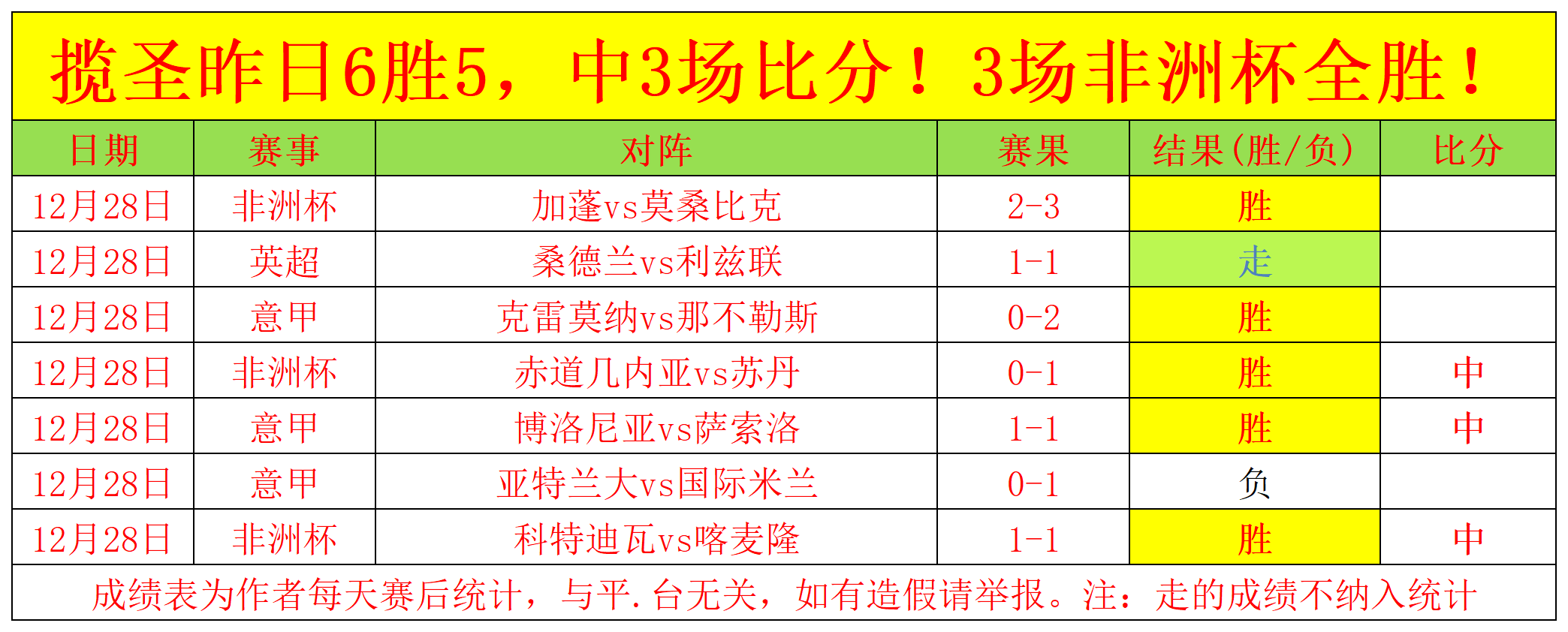 揽圣昨日6胜5，中3场比分！3场非洲杯全胜！

| 日期 | 赛事 | 对阵 | 赛果 | 结果(胜/负) | 比分 |
|---|---|---|---|---|---|
| 12月28日 | 非洲杯 | 加蓬vs莫桑比克 | 2-3 | 胜 | |
| 12月28日 | 英超 | 桑德兰vs利兹联 | 1-1 | 走 | |
| 12月28日 | 意甲 | 克雷莫纳vs那不勒斯 | 0-2 | 胜 | |
| 12月28日 | 非洲杯 | 赤道几内亚vs苏丹 | 0-1 | 胜 | 中 |
| 12月28日 | 意甲 | 博洛尼亚vs萨索洛 | 1-1 | 胜 | 中 |
| 12月28日 | 意甲 | 亚特兰大vs国际米兰 | 0-1 | 负 | |
| 12月28日 | 非洲杯 | 科特迪瓦vs喀麦隆 | 1-1 | 胜 | 中 |

成绩表为作者每天赛后统计，与平.台无关，如有造假请举报。注：走的成绩不纳入统计